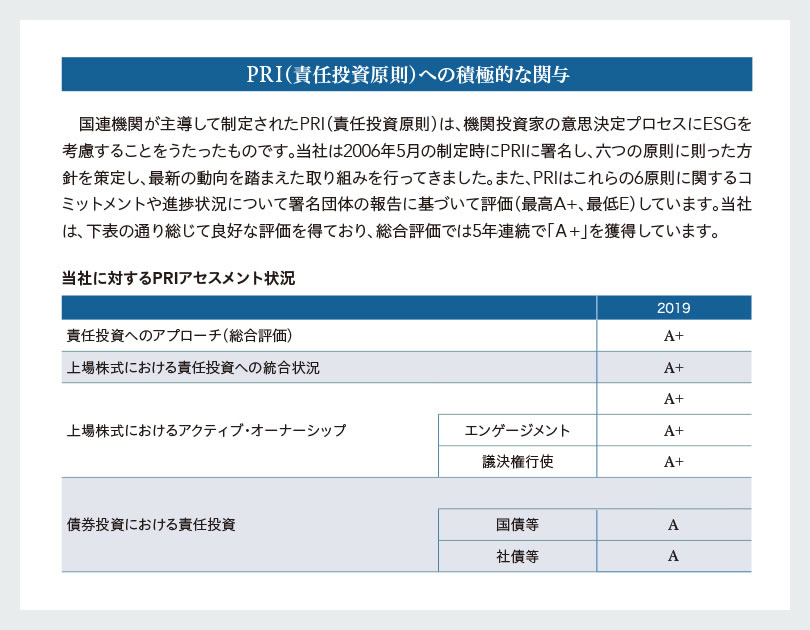 PRI(責任投資原則)への積極的な関与

国連機関が主導して制定されたPRI(責任投資原則)は、機関投資家の意思決定プロセスにESGを考慮することをうたったものです。当社は2006年5月の制定時にPRIに署名し、六つの原則に則った方針を策定し、最新の動向を踏まえた取り組みを行ってきました。また、PRIはこれらの6原則に関するコミットメントや進捗状況について署名団体の報告に基づいて評価(最高A+、最低E)しています。当社は、下表の通り総じて良好な評価を得ており、総合評価では5年連続で「A+」を獲得しています。

当社に対するPRIアセスメント状況

| | | 2019 |
|---|---|---|
| 責任投資へのアプローチ(総合評価) | | A+ |
| 上場株式における責任投資への統合状況 | | A+ |
| 上場株式におけるアクティブ・オーナーシップ | | A+ |
| | エンゲージメント | A+ |
| | 議決権行使 | A+ |
| 債券投資における責任投資 | | |
| | 国債等 | A |
| | 社債等 | A |